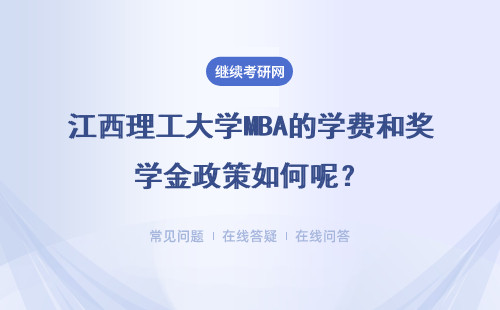 继续考研网

江西理工大学MBA的学费和奖学金政策如何呢？

常见问题 | 在线答疑 | 在线问答